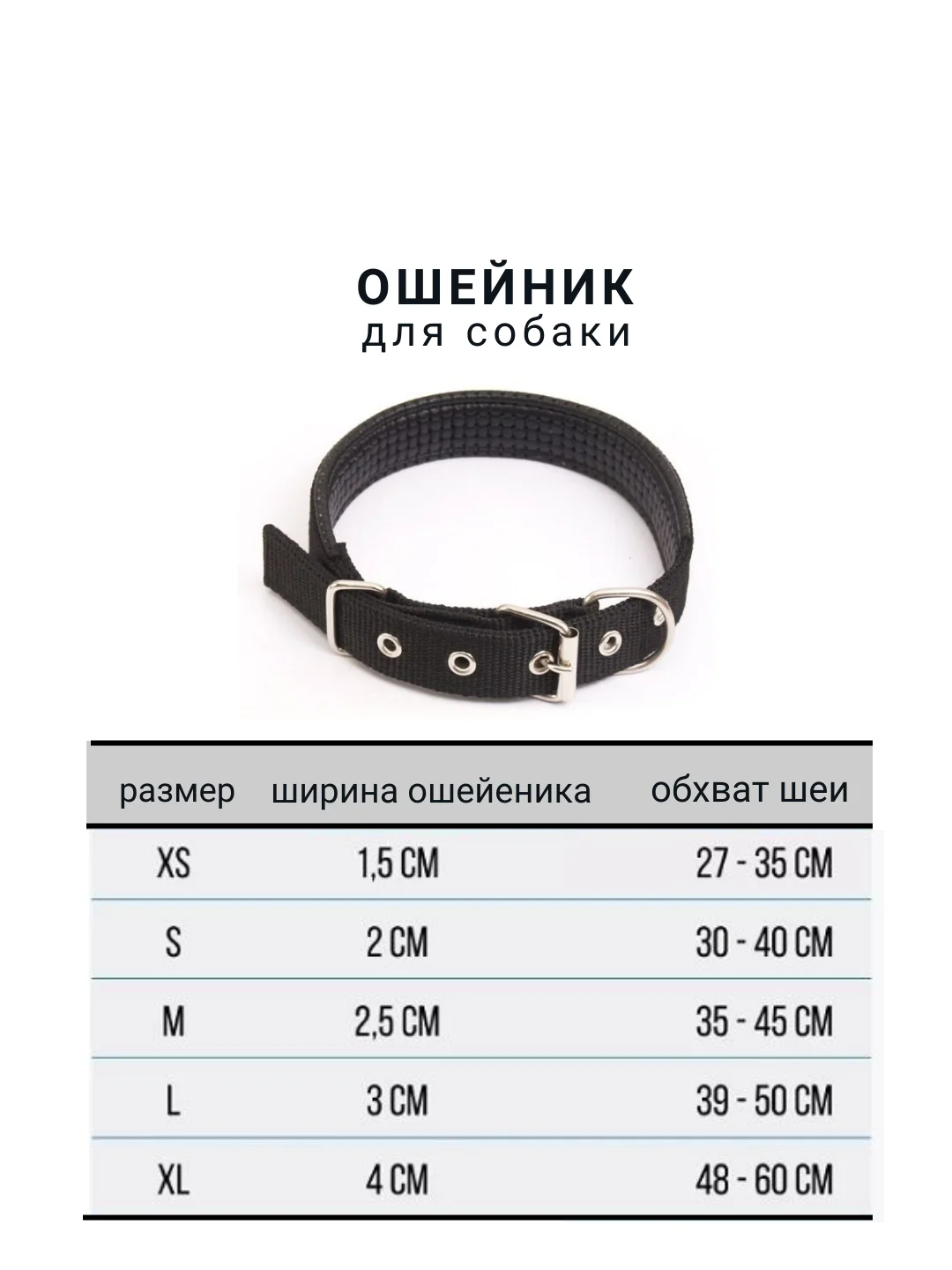 ОШЕЙНИК
для собаки

| размер | ширина ошейеника | обхват шеи |
|---|---|---|
| XS | 1,5 CM | 27 - 35 CM |
| S | 2 CM | 30 - 40 CM |
| M | 2,5 CM | 35 - 45 CM |
| L | 3 CM | 39 - 50 CM |
| XL | 4 CM | 48 - 60 CM |